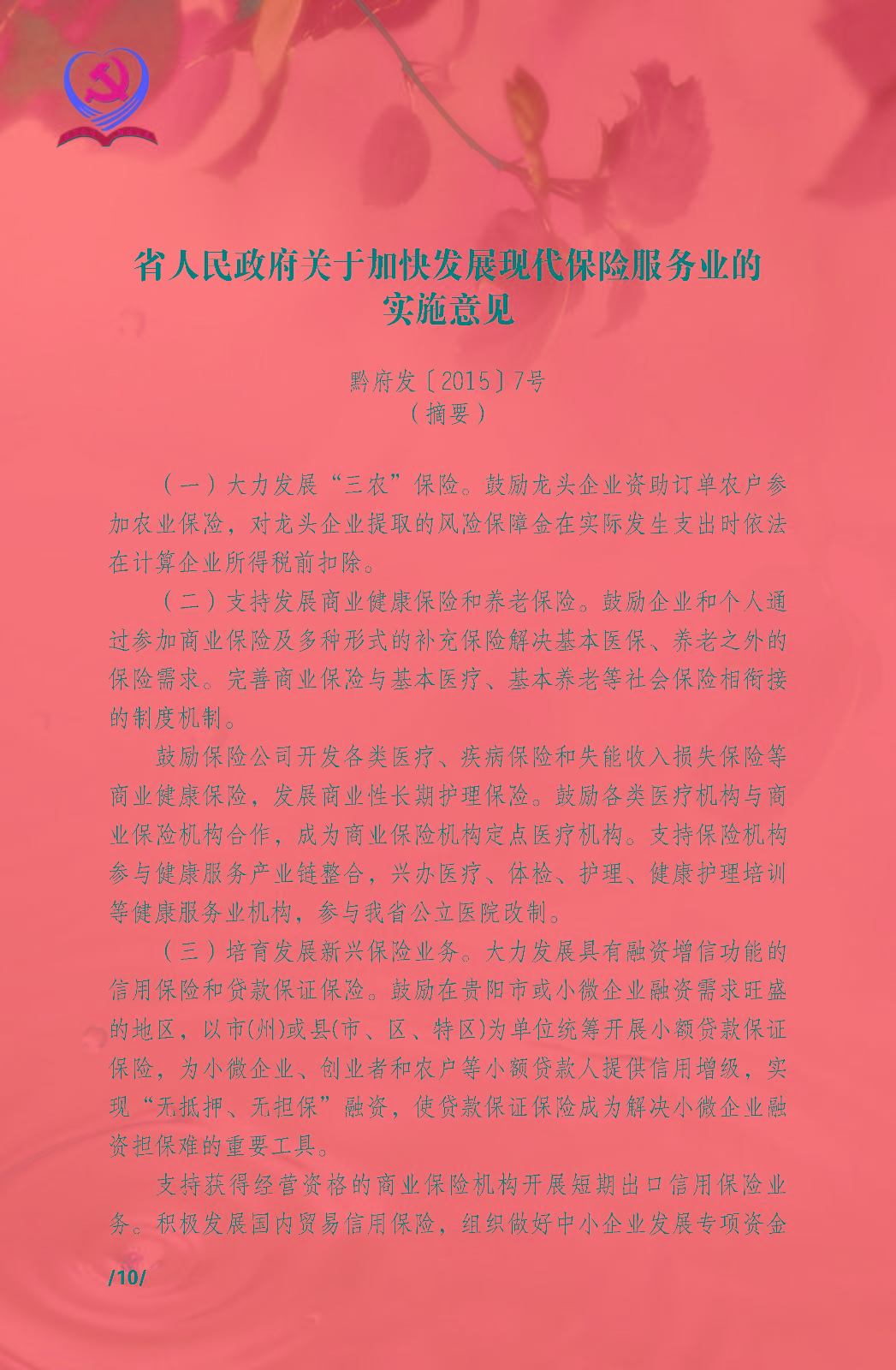 省人民政府关于加快发展现代保险服务业的实施意见

黔府发〔2015〕7号
（摘要）

（一）大力发展“三农”保险。鼓励龙头企业资助订单农户参加农业保险，对龙头企业提取的风险保障金在实际发生支出时依法在计算企业所得税前扣除。

（二）支持发展商业健康保险和养老保险。鼓励企业和个人通过参加商业保险及多种形式的补充保险解决基本医保、养老之外的保险需求。完善商业保险与基本医疗、基本养老等社会保险相衔接的制度机制。

鼓励保险公司开发各类医疗、疾病保险和失能收入损失保险等商业健康保险，发展商业性长期护理保险。鼓励各类医疗机构与商业保险机构合作，成为商业保险机构定点医疗机构。支持保险机构参与健康服务产业链整合，兴办医疗、体检、护理、健康护理培训等健康服务业机构，参与我省公立医院改制。

（三）培育发展新兴保险业务。大力发展具有融资增信功能的信用保险和贷款保证保险。鼓励在贵阳市或小微企业融资需求旺盛的地区，以市(州)或县(市、区、特区)为单位统筹开展小额贷款保证保险，为小微企业、创业者和农户等小额贷款人提供信用增级，实现“无抵押、无担保”融资，使贷款保证保险成为解决小微企业融资担保难的重要工具。

支持获得经营资格的商业保险机构开展短期出口信用保险业务。积极发展国内贸易信用保险，组织做好中小企业发展专项资金

/10/